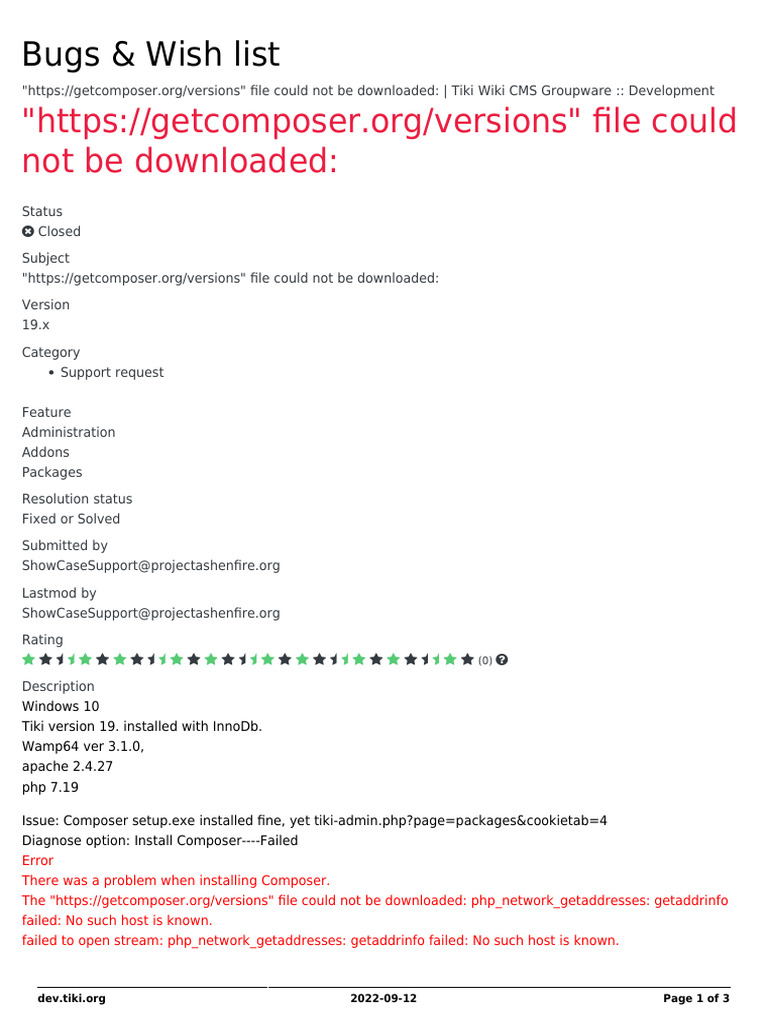 Bugs & Wish list

"https://getcomposer.org/versions" file could not be downloaded: | Tiki Wiki CMS Groupware :: Development

"https://getcomposer.org/versions" file could not be downloaded:

Status
Closed

Subject
"https://getcomposer.org/versions" file could not be downloaded:

Version
19.x

Category
• Support request

Feature
Administration
Addons
Packages

Resolution status
Fixed or Solved

Submitted by
ShowCaseSupport@projectashenfire.org

Lastmod by
ShowCaseSupport@projectashenfire.org

Rating
(0)

Description
Windows 10
Tiki version 19. installed with InnoDb.
Wamp64 ver 3.1.0,
apache 2.4.27
php 7.19

Issue: Composer setup.exe installed fine, yet tiki-admin.php?page=packages&cookietab=4
Diagnose option: Install Composer----Failed
Error
There was a problem when installing Composer.
The "https://getcomposer.org/versions" file could not be downloaded: php_network_getaddresses: getaddrinfo failed: No such host is known.
failed to open stream: php_network_getaddresses: getaddrinfo failed: No such host is known.

dev.tiki.org 2022-09-12 Page 1 of 3